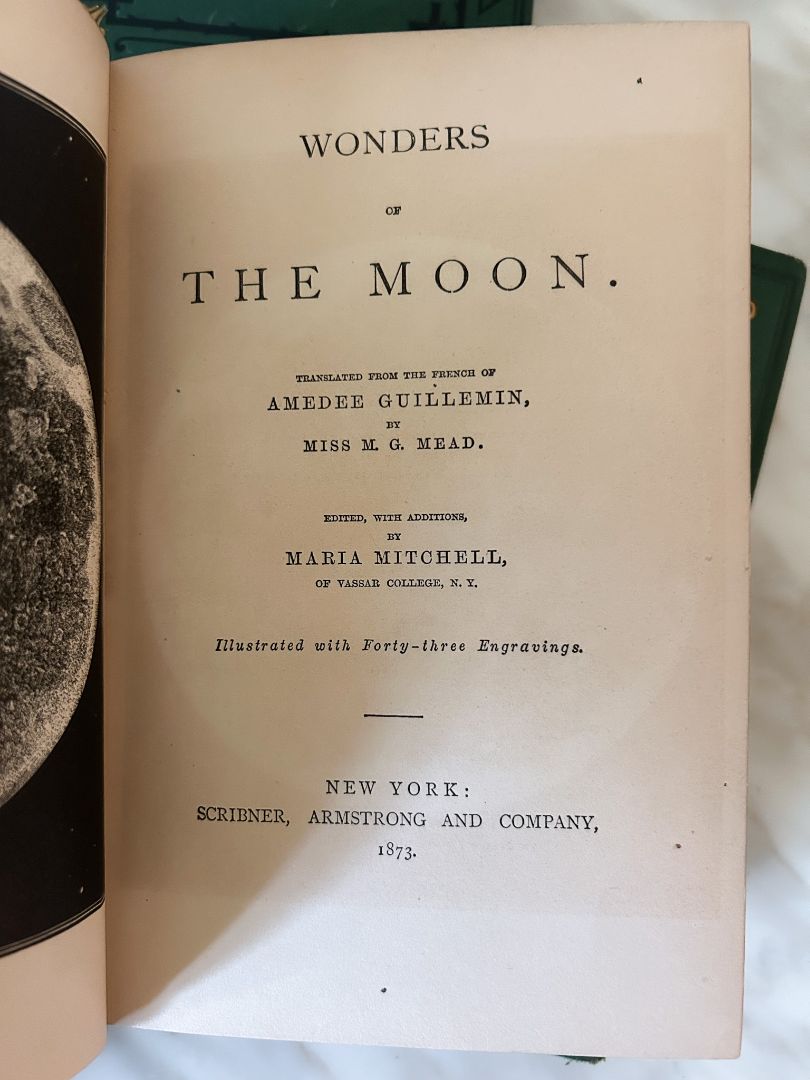 WONDERS

OF

THE MOON.

TRANSLATED FROM THE FRENCH OF
AMEDEE GUILLEMIN,
BY
MISS M. G. MEAD.

EDITED, WITH ADDITIONS,
BY
MARIA MITCHELL,
OF VASSAR COLLEGE, N. Y.

Illustrated with Forty-three Engravings.

NEW YORK:
SCRIBNER, ARMSTRONG AND COMPANY,
1873.